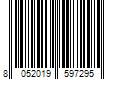 8 052019 597295